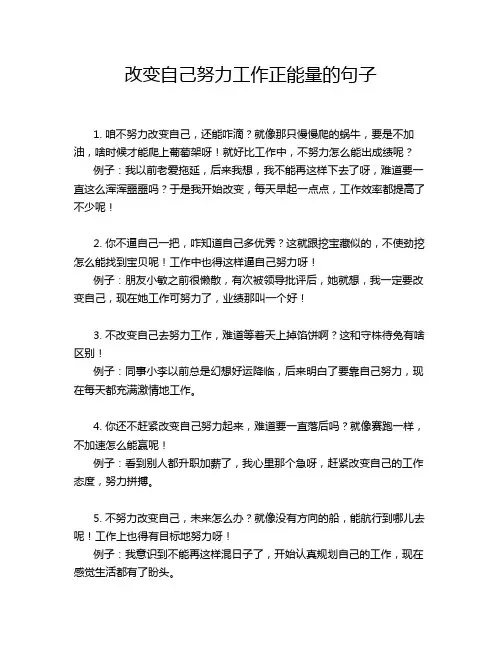 改变自己努力工作正能量的句子

1. 咱不努力改变自己，还能咋滴？就像那只慢慢爬的蜗牛，要是不加油，啥时候才能爬上葡萄架呀！就好比工作中，不努力怎么能出成绩呢？

例子：我以前老爱拖延，后来我想，我不能再这样下去了呀，难道要一直这么浑浑噩噩吗？于是我开始改变，每天早起一点点，工作效率都提高了不少呢！

2. 你不逼自己一把，咋知道自己多优秀？这就跟挖宝藏似的，不使劲挖怎么能找到宝贝呢！工作中也得这样逼自己努力呀！

例子：朋友小敏之前很懒散，有次被领导批评后，她就想，我一定要改变自己，现在她工作可努力了，业绩那叫一个好！

3. 不改变自己去努力工作，难道等着天上掉馅饼啊？这和守株待兔有啥区别！

例子：同事小李以前总是幻想好运降临，后来明白了要靠自己努力，现在每天都充满激情地工作。

4. 你还不赶紧改变自己努力起来，难道要一直落后吗？就像赛跑一样，不加速怎么能赢呢！

例子：看到别人都升职加薪了，我心里那个急呀，赶紧改变自己的工作态度，努力拼搏。

5. 不努力改变自己，未来怎么办？就像没有方向的船，能航行到哪儿去呢！工作上也得有目标地努力呀！

例子：我意识到不能再这样混日子了，开始认真规划自己的工作，现在感觉生活都有了盼头。